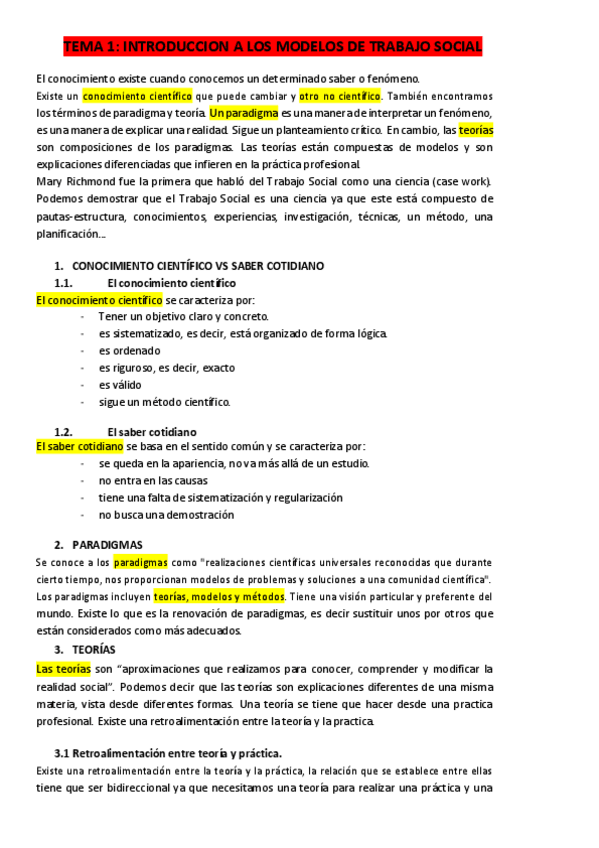 TEMA 1: INTRODUCCION A LOS MODELOS DE TRABAJO SOCIAL

El conocimiento existe cuando conocemos un determinado saber o fenómeno.
Existe un conocimiento científico que puede cambiar y otro no científico. También encontramos los términos de paradigma y teoría. Un paradigma es una manera de interpretar un fenómeno, es una manera de explicar una realidad. Sigue un planteamiento crítico. En cambio, las teorías son composiciones de los paradigmas. Las teorías están compuestas de modelos y son explicaciones diferenciadas que infieren en la práctica profesional.
Mary Richmond fue la primera que habló del Trabajo Social como una ciencia (case work). Podemos demostrar que el Trabajo Social es una ciencia ya que este está compuesto de pautas-estructura, conocimientos, experiencias, investigación, técnicas, un método, una planificación...

1. CONOCIMIENTO CIENTÍFICO VS SABER COTIDIANO
1.1. El conocimiento científico
El conocimiento científico se caracteriza por:
- Tener un objetivo claro y concreto.
- es sistematizado, es decir, está organizado de forma lógica.
- es ordenado
- es riguroso, es decir, exacto
- es válido
- sigue un método científico.

1.2. El saber cotidiano
El saber cotidiano se basa en el sentido común y se caracteriza por:
- se queda en la apariencia, no va más allá de un estudio.
- no entra en las causas
- tiene una falta de sistematización y regularización
- no busca una demostración

2. PARADIGMAS
Se conoce a los paradigmas como "realizaciones científicas universales reconocidas que durante cierto tiempo, nos proporcionan modelos de problemas y soluciones a una comunidad científica". Los paradigmas incluyen teorías, modelos y métodos. Tiene una visión particular y preferente del mundo. Existe lo que es la renovación de paradigmas, es decir sustituir unos por otros que están considerados como más adecuados.

3. TEORÍAS
Las teorías son "aproximaciones que realizamos para conocer, comprender y modificar la realidad social". Podemos decir que las teorías son explicaciones diferentes de una misma materia, vista desde diferentes formas. Una teoría se tiene que hacer desde una practica profesional. Existe una retroalimentación entre la teoría y la practica.

3.1 Retroalimentación entre teoría y práctica.
Existe una retroalimentación entre la teoría y la práctica, la relación que se establece entre ellas tiene que ser bidireccional ya que necesitamos una teoría para realizar una práctica y una